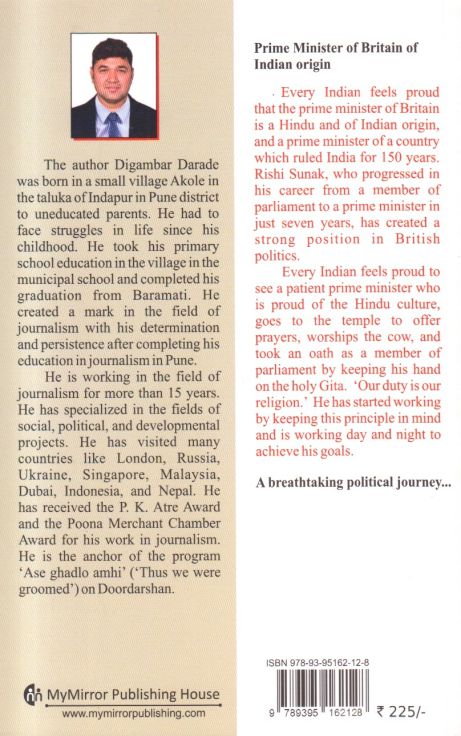 The author Digambar Darade was born in a small village Akole in the taluka of Indapur in Pune district to uneducated parents. He had to face struggles in life since his childhood. He took his primary school education in the village in the municipal school and completed his graduation from Baramati. He created a mark in the field of journalism with his determination and persistence after completing his education in journalism in Pune.

He is working in the field of journalism for more than 15 years. He has specialized in the fields of social, political, and developmental projects. He has visited many countries like London, Russia, Ukraine, Singapore, Malaysia, Dubai, Indonesia, and Nepal. He has received the P. K. Atre Award and the Poona Merchant Chamber Award for his work in journalism. He is the anchor of the program 'Ase ghadlo amhi' ('Thus we were groomed') on Doordarshan.

MyMirror Publishing House
www.mymirrorpublishing.com

Prime Minister of Britain of Indian origin

. Every Indian feels proud that the prime minister of Britain is a Hindu and of Indian origin, and a prime minister of a country which ruled India for 150 years. Rishi Sunak, who progressed in his career from a member of parliament to a prime minister in just seven years, has created a strong position in British politics.

Every Indian feels proud to see a patient prime minister who is proud of the Hindu culture, goes to the temple to offer prayers, worships the cow, and took an oath as a member of parliament by keeping his hand on the holy Gita. 'Our duty is our religion.' He has started working by keeping this principle in mind and is working day and night to achieve his goals.

A breathtaking political journey...

ISBN 978-93-95162-12-8

9 789395 162128 ₹ 225/-